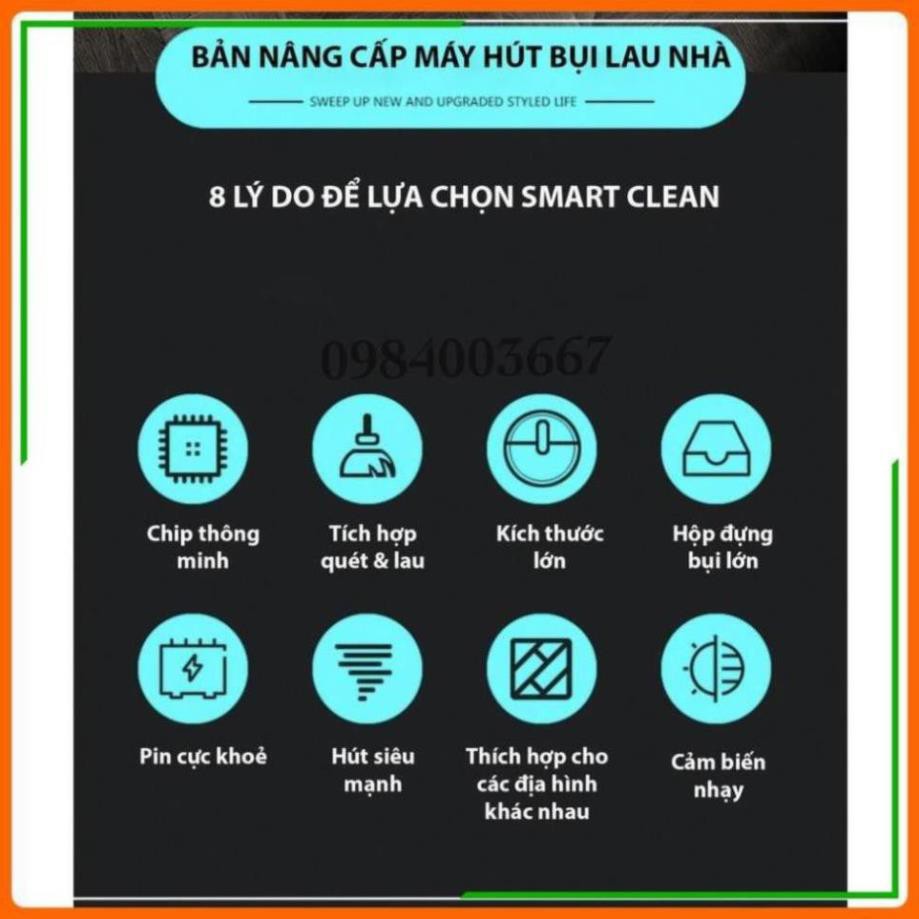 BẢN NÂNG CẤP MÁY HÚT BỤI LAU NHÀ

SWEEP UP NEW AND UPGRADED STYLED LIFE

8 LÝ DO ĐỂ LỰA CHỌN SMART CLEAN

0984003667

Chip thông minh

Tích hợp quét & lau

Kích thước lớn

Hộp đựng bụi lớn

Pin cực khoẻ

Hút siêu mạnh

Thích hợp cho các địa hình khác nhau

Cảm biến nhạy